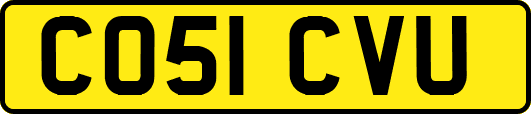 CO51 CVU